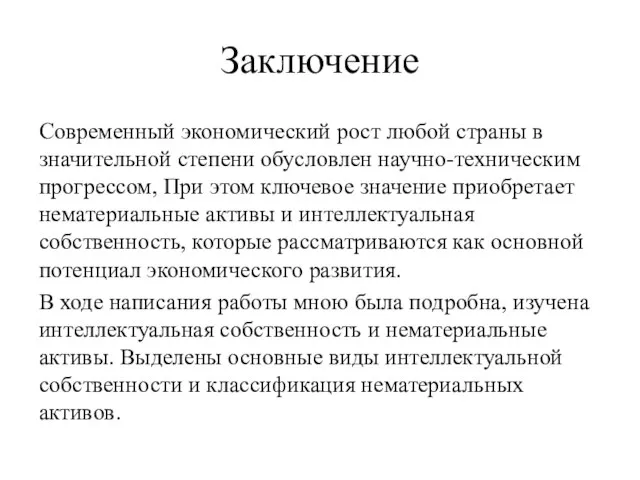 Заключение

Современный экономический рост любой страны в значительной степени обусловлен научно-техническим прогрессом, При этом ключевое значение приобретает нематериальные активы и интеллектуальная собственность, которые рассматриваются как основной потенциал экономического развития.

В ходе написания работы мною была подробна, изучена интеллектуальная собственность и нематериальные активы. Выделены основные виды интеллектуальной собственности и классификация нематериальных активов.